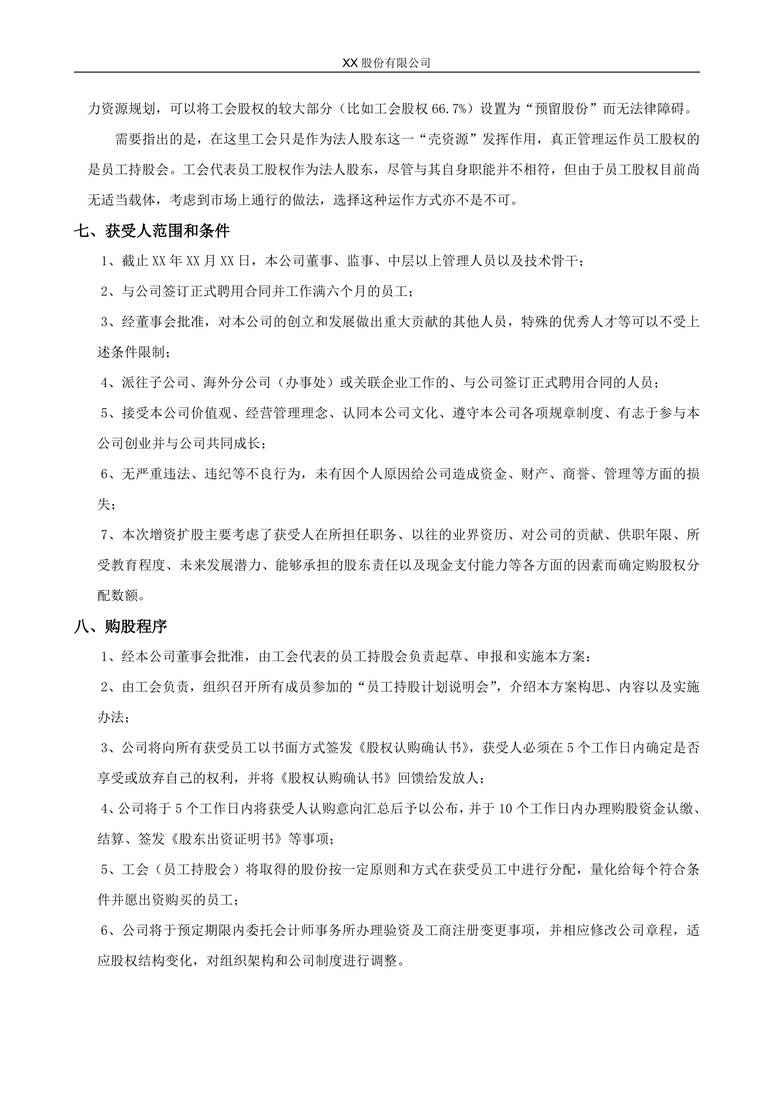 XX 股份有限公司

力资源规划，可以将工会股权的较大部分（比如工会股权 66.7%）设置为“预留股份”而无法律障碍。

需要指出的是，在这里工会只是作为法人股东这一“壳资源”发挥作用，真正管理运作员工股权的是员工持股会。工会代表员工股权作为法人股东，尽管与其自身职能并不相符，但由于员工股权目前尚无适当载体，考虑到市场上通行的做法，选择这种运作方式亦不是不可。

七、获受人范围和条件

1、截止 XX 年 XX 月 XX 日，本公司董事、监事、中层以上管理人员以及技术骨干；

2、与公司签订正式聘用合同并工作满六个月的员工；

3、经董事会批准，对本公司的创立和发展做出重大贡献的其他人员，特殊的优秀人才等可以不受上述条件限制；

4、派往子公司、海外分公司（办事处）或关联企业工作的、与公司签订正式聘用合同的人员；

5、接受本公司价值观、经营管理理念、认同本公司文化、遵守本公司各项规章制度、有志于参与本公司创业并与公司共同成长；

6、无严重违法、违纪等不良行为，未有因个人原因给公司造成资金、财产、商誉、管理等方面的损失；

7、本次增资扩股主要考虑了获受人在所担任职务、以往的业界资历、对公司的贡献、供职年限、所受教育程度、未来发展潜力、能够承担的股东责任以及现金支付能力等各方面的因素而确定购股权分配数额。

八、购股程序

1、经本公司董事会批准，由工会代表的员工持股会负责起草、申报和实施本方案；

2、由工会负责，组织召开所有成员参加的“员工持股计划说明会”，介绍本方案构思、内容以及实施办法；

3、公司将向所有获受员工以书面方式签发《股权认购确认书》，获受人必须在 5 个工作日内确定是否享受或放弃自己的权利，并将《股权认购确认书》回馈给发放人；

4、公司将于 5 个工作日内将获受人认购意向汇总后予以公布，并于 10 个工作日内办理购股资金认缴、结算、签发《股东出资证明书》等事项；

5、工会（员工持股会）将取得的股份按一定原则和方式在获受员工中进行分配，量化给每个符合条件并愿出资购买的员工；

6、公司将于预定期限内委托会计师事务所办理验资及工商注册变更事项，并相应修改公司章程，适应股权结构变化，对组织架构和公司制度进行调整。